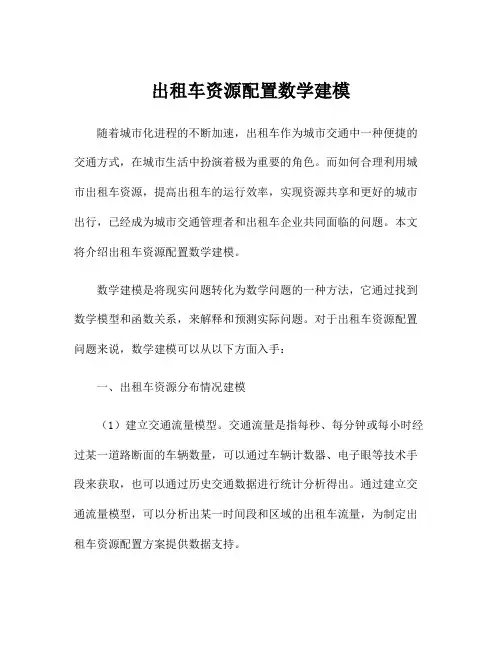 出租车资源配置数学建模

随着城市化进程的不断加速，出租车作为城市交通中一种便捷的交通方式，在城市生活中扮演着极为重要的角色。而如何合理利用城市出租车资源，提高出租车的运行效率，实现资源共享和更好的城市出行，已经成为城市交通管理者和出租车企业共同面临的问题。本文将介绍出租车资源配置数学建模。

数学建模是将现实问题转化为数学问题的一种方法，它通过找到数学模型和函数关系，来解释和预测实际问题。对于出租车资源配置问题来说，数学建模可以从以下方面入手：

一、出租车资源分布情况建模

（1）建立交通流量模型。交通流量是指每秒、每分钟或每小时经过某一道路断面的车辆数量，可以通过车辆计数器、电子眼等技术手段来获取，也可以通过历史交通数据进行统计分析得出。通过建立交通流量模型，可以分析出某一时间段和区域的出租车流量，为制定出租车资源配置方案提供数据支持。